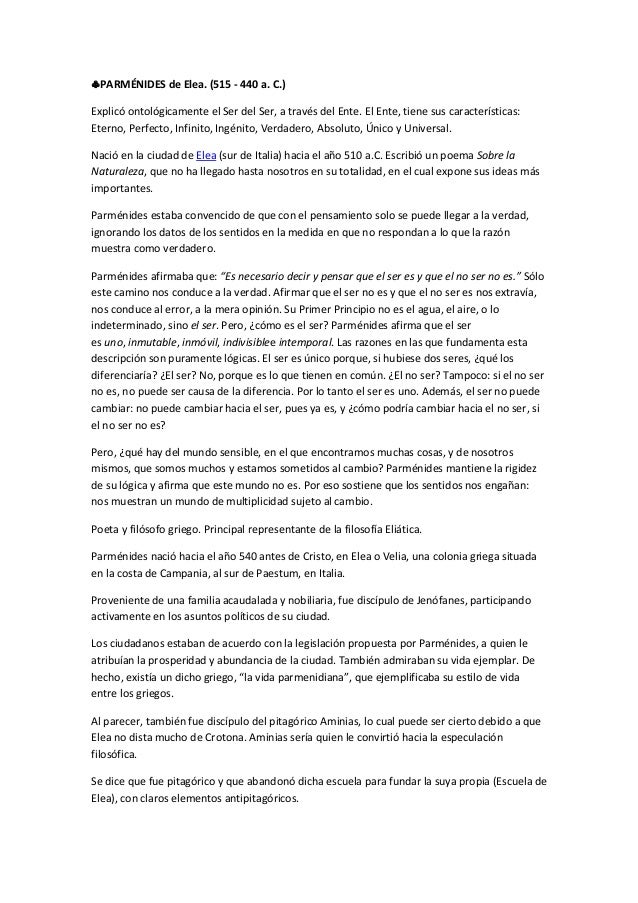 ♣PARMÉNIDES de Elea. (515 - 440 a. C.)

Explicó ontológicamente el Ser del Ser, a través del Ente. El Ente, tiene sus características: Eterno, Perfecto, Infinito, Ingénito, Verdadero, Absoluto, Único y Universal.

Nació en la ciudad de Elea (sur de Italia) hacia el año 510 a.C. Escribió un poema Sobre la Naturaleza, que no ha llegado hasta nosotros en su totalidad, en el cual expone sus ideas más importantes.

Parménides estaba convencido de que con el pensamiento solo se puede llegar a la verdad, ignorando los datos de los sentidos en la medida en que no respondan a lo que la razón muestra como verdadero.

Parménides afirmaba que: "Es necesario decir y pensar que el ser es y que el no ser no es." Sólo este camino nos conduce a la verdad. Afirmar que el ser no es y que el no ser es nos extravía, nos conduce al error, a la mera opinión. Su Primer Principio no es el agua, el aire, o lo indeterminado, sino el ser. Pero, ¿cómo es el ser? Parménides afirma que el ser es uno, inmutable, inmóvil, indivisiblee intemporal. Las razones en las que fundamenta esta descripción son puramente lógicas. El ser es único porque, si hubiese dos seres, ¿qué los diferenciaría? ¿El ser? No, porque es lo que tienen en común. ¿El no ser? Tampoco: si el no ser no es, no puede ser causa de la diferencia. Por lo tanto el ser es uno. Además, el ser no puede cambiar: no puede cambiar hacia el ser, pues ya es, y ¿cómo podría cambiar hacia el no ser, si el no ser no es?

Pero, ¿qué hay del mundo sensible, en el que encontramos muchas cosas, y de nosotros mismos, que somos muchos y estamos sometidos al cambio? Parménides mantiene la rigidez de su lógica y afirma que este mundo no es. Por eso sostiene que los sentidos nos engañan: nos muestran un mundo de multiplicidad sujeto al cambio.

Poeta y filósofo griego. Principal representante de la filosofía Eliática.

Parménides nació hacia el año 540 antes de Cristo, en Elea o Velia, una colonia griega situada en la costa de Campania, al sur de Paestum, en Italia.

Proveniente de una familia acaudalada y nobiliaria, fue discípulo de Jenófanes, participando activamente en los asuntos políticos de su ciudad.

Los ciudadanos estaban de acuerdo con la legislación propuesta por Parménides, a quien le atribuían la prosperidad y abundancia de la ciudad. También admiraban su vida ejemplar. De hecho, existía un dicho griego, "la vida parmenidiana", que ejemplificaba su estilo de vida entre los griegos.

Al parecer, también fue discípulo del pitagórico Aminias, lo cual puede ser cierto debido a que Elea no dista mucho de Crotona. Aminias sería quien le convirtió hacia la especulación filosófica.

Se dice que fue pitagórico y que abandonó dicha escuela para fundar la suya propia (Escuela de Elea), con claros elementos antipitagóricos.